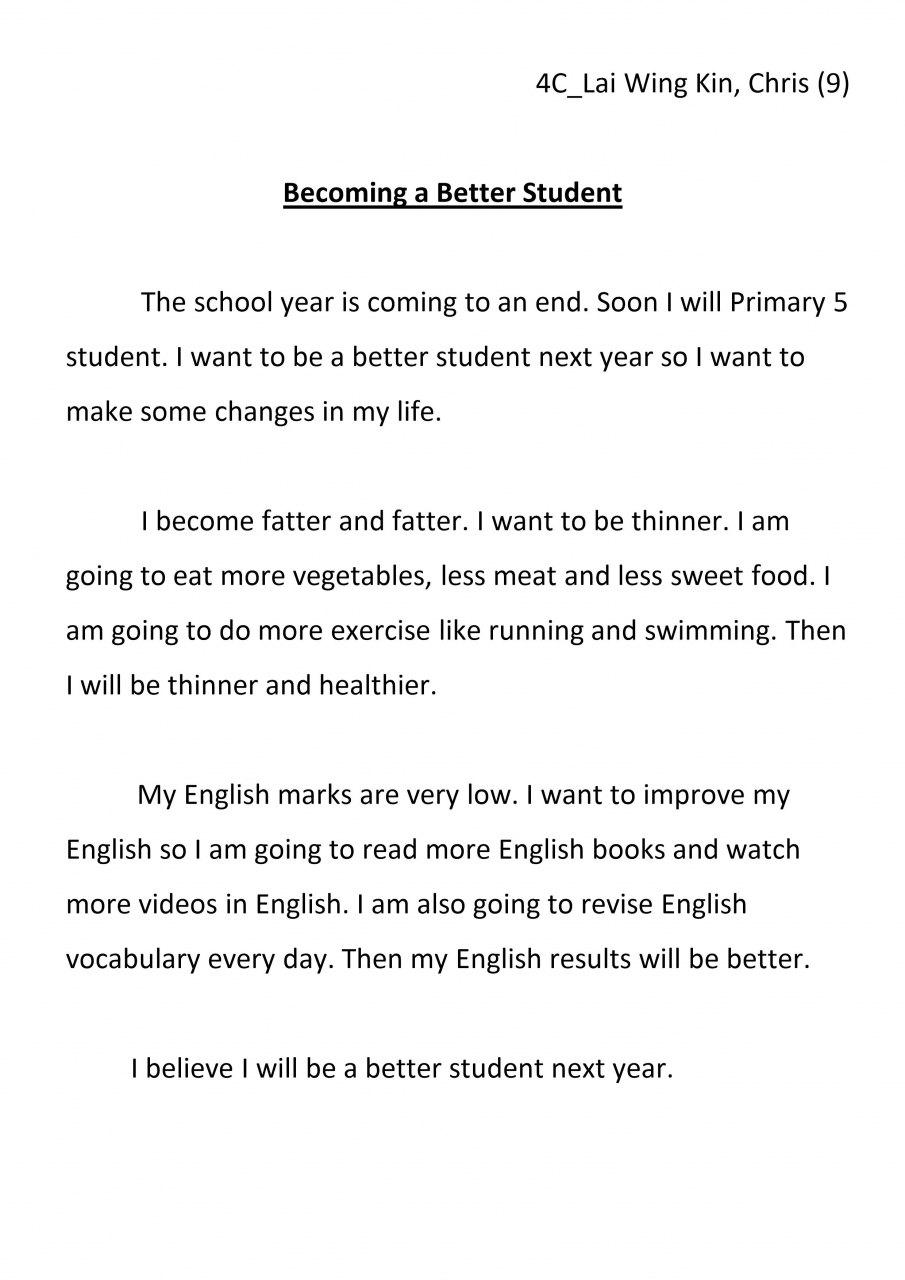 4C_Lai Wing Kin, Chris (9)

Becoming a Better Student

The school year is coming to an end. Soon I will Primary 5 student. I want to be a better student next year so I want to make some changes in my life.

I become fatter and fatter. I want to be thinner. I am going to eat more vegetables, less meat and less sweet food. I am going to do more exercise like running and swimming. Then I will be thinner and healthier.

My English marks are very low. I want to improve my English so I am going to read more English books and watch more videos in English. I am also going to revise English vocabulary every day. Then my English results will be better.

I believe I will be a better student next year.